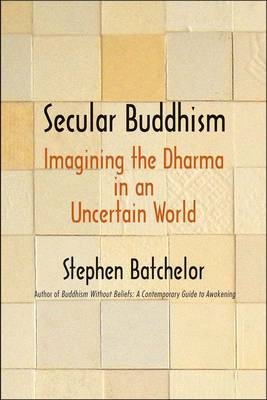 Secular Buddhism

Imagining the Dharma in an Uncertain World

Stephen Batchelor

Author of Buddhism Without Beliefs: A Contemporary Guide to Awakening